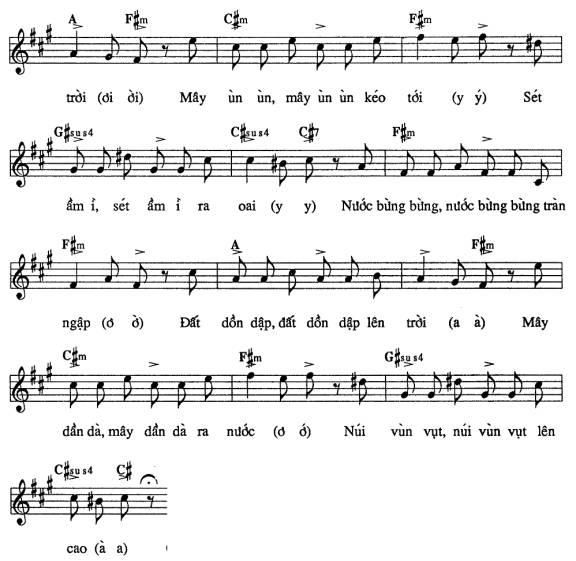 A F#m C#m F#m

trời (ơi ời) Mây ùn ùn, mây ùn ùn kéo tới (y ý) Sét

G#sus4 C#sus4 C#7 F#m

ầm ỉ, sét ầm ỉ ra oai (y y) Nước bừng bừng, nước bừng bừng tràn

F#m A F#m

ngập (ơ ờ) Đất dồn dập, đất dồn dập lên trời (a à) Mây

C#m F#m G#sus4

dần dà, mây dần dà ra nước (ơ ớ) Núi vùn vụt, núi vùn vụt lên

C#sus4 C#

cao (à a)